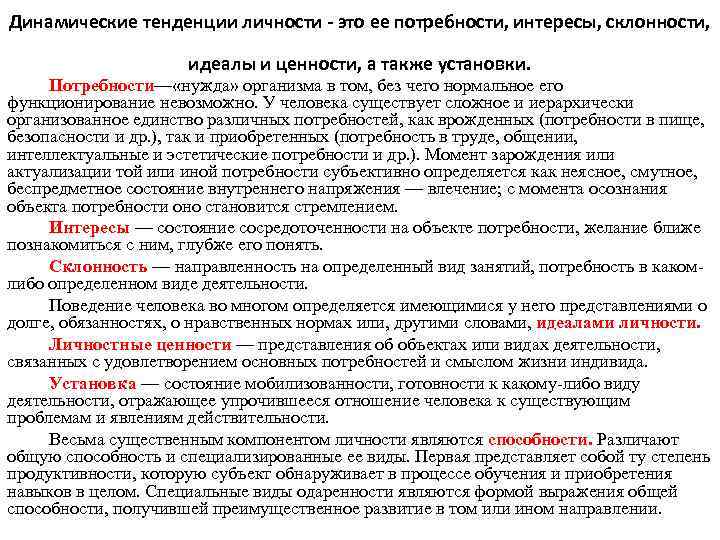 Динамические тенденции личности - это ее потребности, интересы, склонности, идеалы и ценности, а также установки.

Потребности—«нужда» организма в том, без чего нормальное его функционирование невозможно. У человека существует сложное и иерархически организованное единство различных потребностей, как врожденных (потребности в пище, безопасности и др.), так и приобретенных (потребность в труде, общении, интеллектуальные и эстетические потребности и др.). Момент зарождения или актуализации той или иной потребности субъективно определяется как неясное, смутное, беспредметное состояние внутреннего напряжения — влечение; с момента осознания объекта потребности оно становится стремлением.

Интересы — состояние сосредоточенности на объекте потребности, желание ближе познакомиться с ним, глубже его понять.

Склонность — направленность на определенный вид занятий, потребность в каком-либо определенном виде деятельности.

Поведение человека во многом определяется имеющимися у него представлениями о долге, обязанностях, о нравственных нормах или, другими словами, идеалами личности.

Личностные ценности — представления об объектах или видах деятельности, связанных с удовлетворением основных потребностей и смыслом жизни индивида.

Установка — состояние мобилизованности, готовности к какому-либо виду деятельности, отражающее упрочившееся отношение человека к существующим проблемам и явлениям действительности.

Весьма существенным компонентом личности являются способности. Различают общую способность и специализированные ее виды. Первая представляет собой ту степень продуктивности, которую субъект обнаруживает в процессе обучения и приобретения навыков в целом. Специальные виды одаренности являются формой выражения общей способности, получившей преимущественное развитие в том или ином направлении.